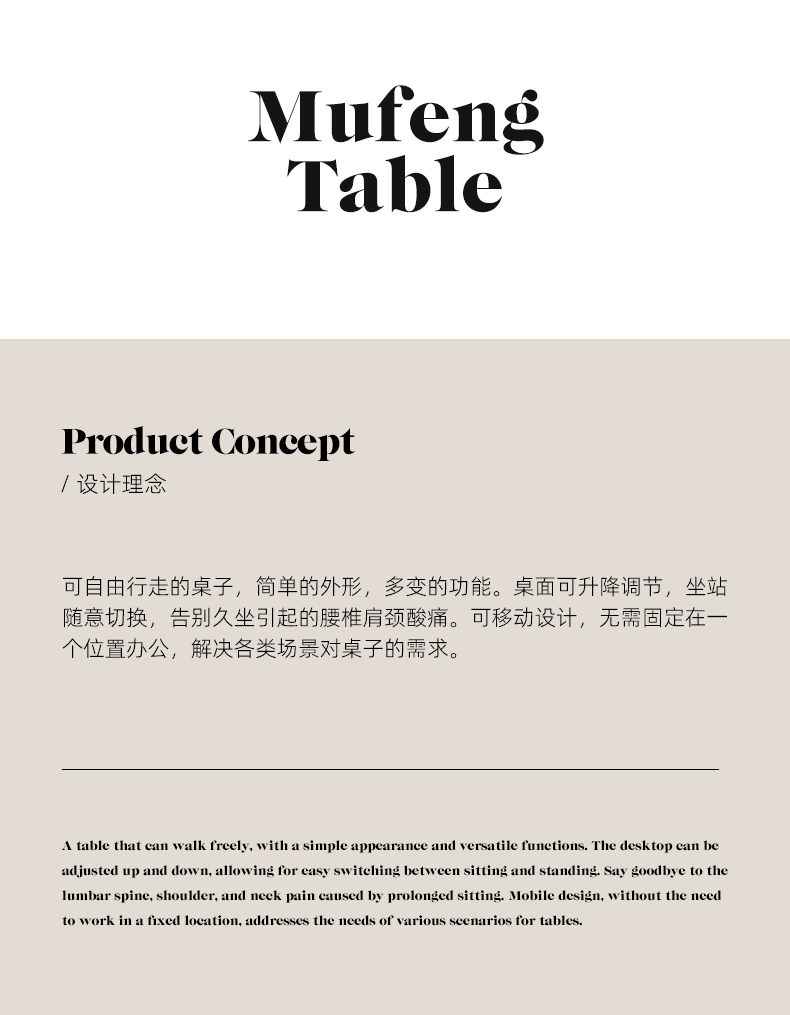 Mufeng Table

Product Concept
/ 设计理念

可自由行走的桌子，简单的外形，多变的功能。桌面可升降调节，坐站随意切换，告别久坐引起的腰椎肩颈酸痛。可移动设计，无需固定在一个位置办公，解决各类场景对桌子的需求。

A table that can walk freely, with a simple appearance and versatile functions. The desktop can be adjusted up and down, allowing for easy switching between sitting and standing. Say goodbye to the lumbar spine, shoulder, and neck pain caused by prolonged sitting. Mobile design, without the need to work in a fixed location, addresses the needs of various scenarios for tables.